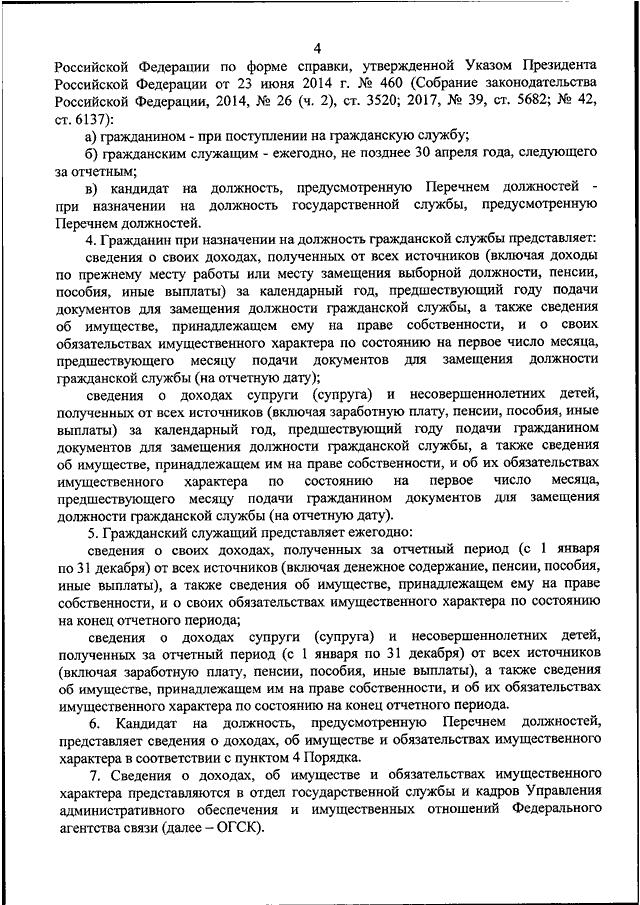 4

Российской Федерации по форме справки, утвержденной Указом Президента Российской Федерации от 23 июня 2014 г. № 460 (Собрание законодательства Российской Федерации, 2014, № 26 (ч. 2), ст. 3520; 2017, № 39, ст. 5682; № 42, ст. 6137):

а) гражданином - при поступлении на гражданскую службу;

б) гражданским служащим - ежегодно, не позднее 30 апреля года, следующего за отчетным;

в) кандидат на должность, предусмотренную Перечнем должностей - при назначении на должность государственной службы, предусмотренную Перечнем должностей.

4. Гражданин при назначении на должность гражданской службы представляет:

сведения о своих доходах, полученных от всех источников (включая доходы по прежнему месту работы или месту замещения выборной должности, пенсии, пособия, иные выплаты) за календарный год, предшествующий году подачи документов для замещения должности гражданской службы, а также сведения об имуществе, принадлежащем ему на праве собственности, и о своих обязательствах имущественного характера по состоянию на первое число месяца, предшествующего месяцу подачи документов для замещения должности гражданской службы (на отчетную дату);

сведения о доходах супруги (супруга) и несовершеннолетних детей, полученных от всех источников (включая заработную плату, пенсии, пособия, иные выплаты) за календарный год, предшествующий году подачи гражданином документов для замещения должности гражданской службы, а также сведения об имуществе, принадлежащем им на праве собственности, и об их обязательствах имущественного характера по состоянию на первое число месяца, предшествующего месяцу подачи гражданином документов для замещения должности гражданской службы (на отчетную дату).

5. Гражданский служащий представляет ежегодно:

сведения о своих доходах, полученных за отчетный период (с 1 января по 31 декабря) от всех источников (включая денежное содержание, пенсии, пособия, иные выплаты), а также сведения об имуществе, принадлежащем ему на праве собственности, и о своих обязательствах имущественного характера по состоянию на конец отчетного периода;

сведения о доходах супруги (супруга) и несовершеннолетних детей, полученных за отчетный период (с 1 января по 31 декабря) от всех источников (включая заработную плату, пенсии, пособия, иные выплаты), а также сведения об имуществе, принадлежащем им на праве собственности, и об их обязательствах имущественного характера по состоянию на конец отчетного периода.

6. Кандидат на должность, предусмотренную Перечнем должностей, представляет сведения о доходах, об имуществе и обязательствах имущественного характера в соответствии с пунктом 4 Порядка.

7. Сведения о доходах, об имуществе и обязательствах имущественного характера представляются в отдел государственной службы и кадров Управления административного обеспечения и имущественных отношений Федерального агентства связи (далее – ОГСК).